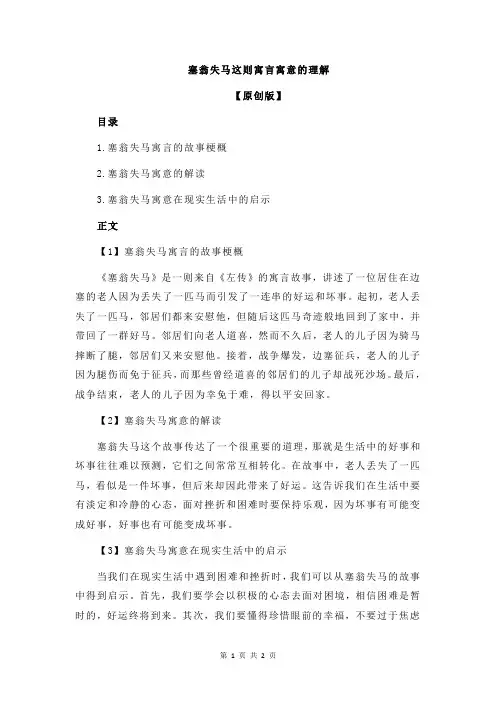 塞翁失马这则寓言寓意的理解

【原创版】

目录

1.塞翁失马寓言的故事梗概

2.塞翁失马寓意的解读

3.塞翁失马寓意在现实生活中的启示

正文

【1】塞翁失马寓言的故事梗概

《塞翁失马》是一则来自《左传》的寓言故事，讲述了一位居住在边塞的老人因为丢失了一匹马而引发了一连串的好运和坏事。起初，老人丢失了一匹马，邻居们都来安慰他，但随后这匹马奇迹般地回到了家中，并带回了一群好马。邻居们向老人道喜，然而不久后，老人的儿子因为骑马摔断了腿，邻居们又来安慰他。接着，战争爆发，边塞征兵，老人的儿子因为腿伤而免于征兵，而那些曾经道喜的邻居们的儿子却战死沙场。最后，战争结束，老人的儿子因为幸免于难，得以平安回家。

【2】塞翁失马寓意的解读

塞翁失马这个故事传达了一个很重要的道理，那就是生活中的好事和坏事往往难以预测，它们之间常常互相转化。在故事中，老人丢失了一匹马，看似是一件坏事，但后来却因此带来了好运。这告诉我们在生活中要有淡定和冷静的心态，面对挫折和困难时要保持乐观，因为坏事有可能变成好事，好事也有可能变成坏事。

【3】塞翁失马寓意在现实生活中的启示

当我们在现实生活中遇到困难和挫折时，我们可以从塞翁失马的故事中得到启示。首先，我们要学会以积极的心态去面对困境，相信困难是暂时的，好运终将到来。其次，我们要懂得珍惜眼前的幸福，不要过于焦虑

第 1 页 共 2 页